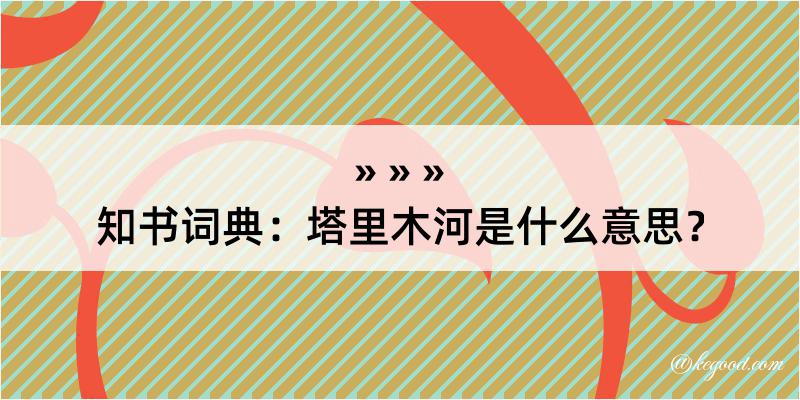 » » »
知书词典：塔里木河是什么意思？

@kegood.com